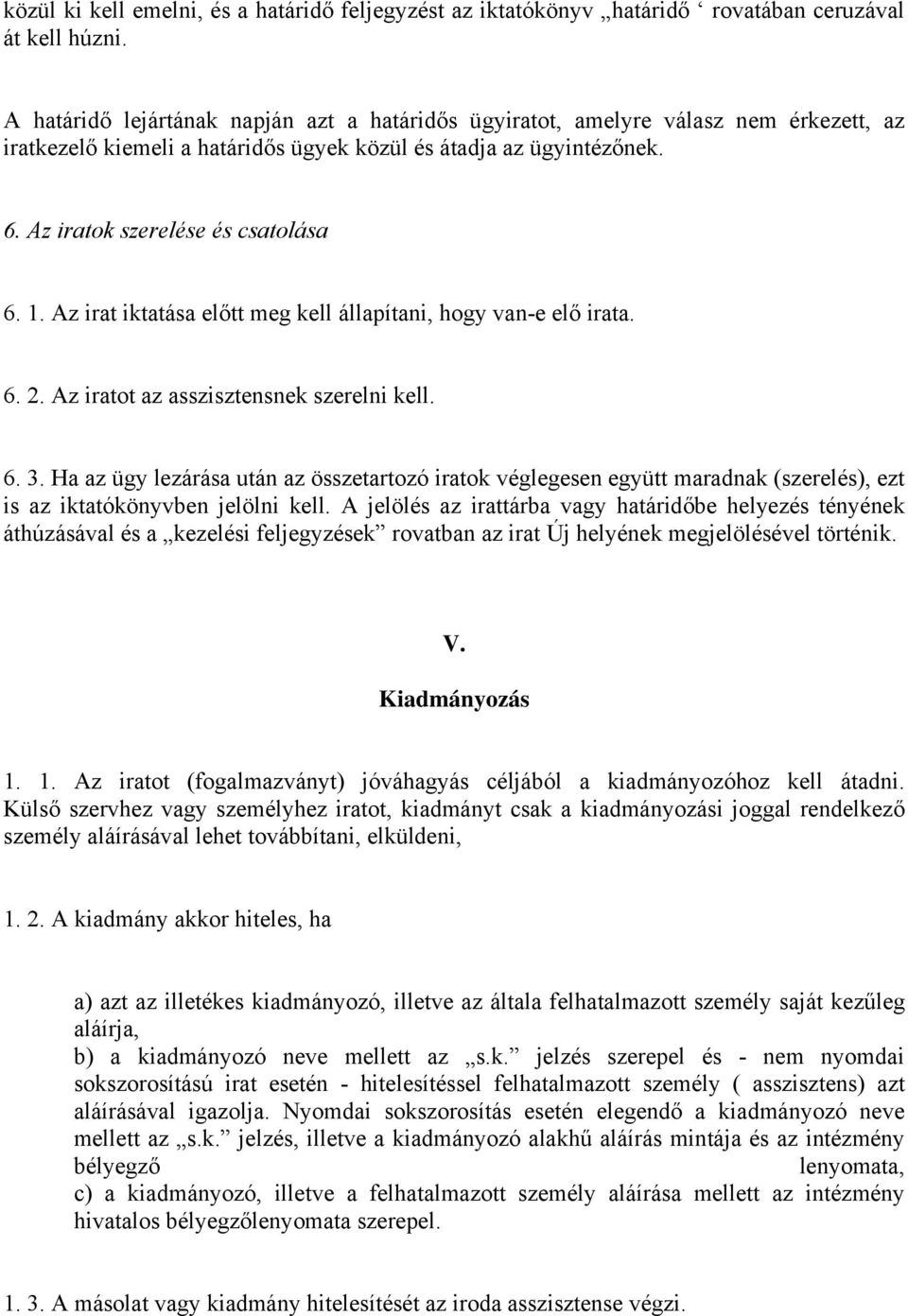 közül ki kell emelni, és a határidő feljegyzést az iktatókönyv „határidő ‘ rovatában ceruzával át kell húzni.

A határidő lejártának napján azt a határidős ügyiratot, amelyre válasz nem érkezett, az iratkezelő kiemeli a határidős ügyek közül és átadja az ügyintézőnek.

6. Az iratok szerelése és csatolása

6. 1. Az irat iktatása előtt meg kell állapítani, hogy van-e elő irata.

6. 2. Az iratot az asszisztensnek szerelni kell.

6. 3. Ha az ügy lezárása után az összetartozó iratok véglegesen együtt maradnak (szerelés), ezt is az iktatókönyvben jelölni kell. A jelölés az irattárba vagy határidőbe helyezés tényének áthúzásával és a „kezelési feljegyzések” rovatban az irat Új helyének megjelölésével történik.

V.

Kiadmányozás

1. 1. Az iratot (fogalmazványt) jóváhagyás céljából a kiadmányozóhoz kell átadni. Külső szervhez vagy személyhez iratot, kiadmányt csak a kiadmányozási joggal rendelkező személy aláírásával lehet továbbítani, elküldeni,

1. 2. A kiadmány akkor hiteles, ha

a) azt az illetékes kiadmányozó, illetve az általa felhatalmazott személy saját kezűleg aláírja,
b) a kiadmányozó neve mellett az „s.k.” jelzés szerepel és - nem nyomdai sokszorosítású irat esetén - hitelesítéssel felhatalmazott személy ( asszisztens) azt aláírásával igazolja. Nyomdai sokszorosítás esetén elegendő a kiadmányozó neve mellett az „s.k.” jelzés, illetve a kiadmányozó alakhű aláírás mintája és az intézmény bélyegző lenyomata,
c) a kiadmányozó, illetve a felhatalmazott személy aláírása mellett az intézmény hivatalos bélyegzőlenyomata szerepel.

1. 3. A másolat vagy kiadmány hitelesítését az iroda asszisztense végzi.